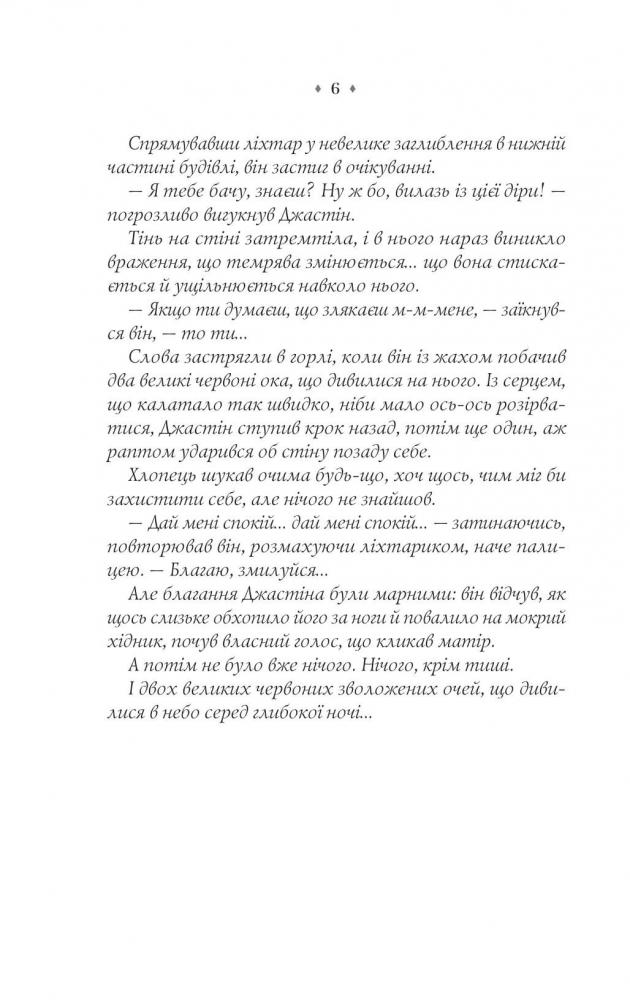 ♦ 6 ♦

Спрямувавши ліхтар у невелике заглиблення в нижній частині будівлі, він застиг в очікуванні.

— Я тебе бачу, знаєш? Ну ж бо, вилазь із цієї діри! — погрозливо вигукнув Джастін.

Тінь на стіні затремтіла, і в нього нараз виникло враження, що темрява змінюється... що вона стискається й ущільнюється навколо нього.

— Якщо ти думаєш, що злякаєш м-м-мене, — заїкнувся він, — то ти...

Слова застрягли в горлі, коли він із жахом побачив два великі червоні ока, що дивилися на нього. Із серцем, що калатало так швидко, ніби мало ось-ось розірватися, Джастін ступив крок назад, потім ще один, аж раптом ударився об стіну позаду себе.

Хлопець шукав очима будь-що, хоч щось, чим міг би захистити себе, але нічого не знайшов.

— Дай мені спокій... дай мені спокій... — затинаючись, повторював він, розмахуючи ліхтариком, наче палицею. — Благаю, змилуйся...

Але благання Джастіна були марними: він відчув, як щось слизьке обхопило його за ноги й повалило на мокрий хідник, почув власний голос, що кликав матір.

А потім не було вже нічого. Нічого, крім тиші.

І двох великих червоних зволожених очей, що дивилися в небо серед глибокої ночі...